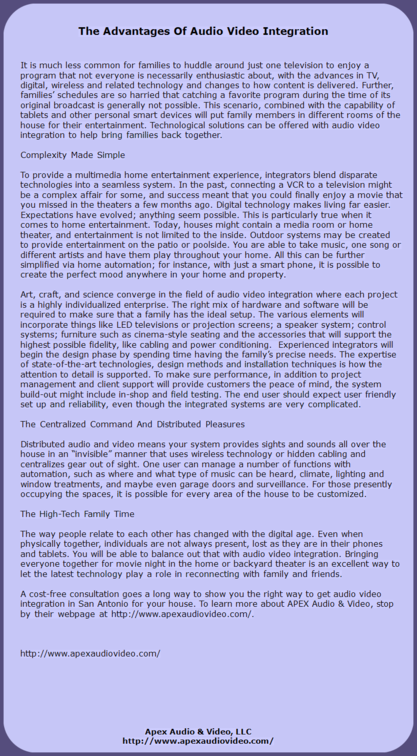 The Advantages Of Audio Video Integration

It is much less common for families to huddle around just one television to enjoy a program that not everyone is necessarily enthusiastic about, with the advances in TV, digital, wireless and related technology and changes to how content is delivered. Further, families' schedules are so harried that catching a favorite program during the time of its original broadcast is generally not possible. This scenario, combined with the capability of tablets and other personal smart devices will put family members in different rooms of the house for their entertainment. Technological solutions can be offered with audio video integration to help bring families back together.

Complexity Made Simple

To provide a multimedia home entertainment experience, integrators blend disparate technologies into a seamless system. In the past, connecting a VCR to a television might be a complex affair for some, and success meant that you could finally enjoy a movie that you missed in the theaters a few months ago. Digital technology makes living far easier. Expectations have evolved; anything seem possible. This is particularly true when it comes to home entertainment. Today, houses might contain a media room or home theater, and entertainment is not limited to the inside. Outdoor systems may be created to provide entertainment on the patio or poolside. You are able to take music, one song or different artists and have them play throughout your home. All this can be further simplified via home automation; for instance, with just a smart phone, it is possible to create the perfect mood anywhere in your home and property.

Art, craft, and science converge in the field of audio video integration where each project is a highly individualized enterprise. The right mix of hardware and software will be required to make sure that a family has the ideal setup. The various elements will incorporate things like LED televisions or projection screens; a speaker system; control systems; furniture such as cinema-style seating and the accessories that will support the highest possible fidelity, like cabling and power conditioning. Experienced integrators will begin the design phase by spending time having the family's precise needs. The expertise of state-of-the-art technologies, design methods and installation techniques is how the attention to detail is supported. To make sure performance, in addition to project management and client support will provide customers the peace of mind, the system build-out might include in-shop and field testing. The end user should expect user friendly set up and reliability, even though the integrated systems are very complicated.

The Centralized Command And Distributed Pleasures

Distributed audio and video means your system provides sights and sounds all over the house in an "invisible" manner that uses wireless technology or hidden cabling and centralizes gear out of sight. One user can manage a number of functions with automation, such as where and what type of music can be heard, climate, lighting and window treatments, and maybe even garage doors and surveillance. For those presently occupying the spaces, it is possible for every area of the house to be customized.

The High-Tech Family Time

The way people relate to each other has changed with the digital age. Even when physically together, individuals are not always present, lost as they are in their phones and tablets. You will be able to balance out that with audio video integration. Bringing everyone together for movie night in the home or backyard theater is an excellent way to let the latest technology play a role in reconnecting with family and friends.

A cost-free consultation goes a long way to show you the right way to get audio video integration in San Antonio for your house. To learn more about APEX Audio & Video, stop by their webpage at http://www.apexaudiovideo.com/.

http://www.apexaudiovideo.com/

Apex Audio & Video, LLC
http://www.apexaudiovideo.com/